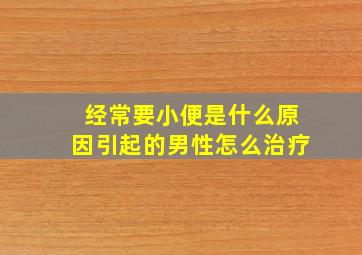 经常要小便是什么原因引起的男性怎么治疗